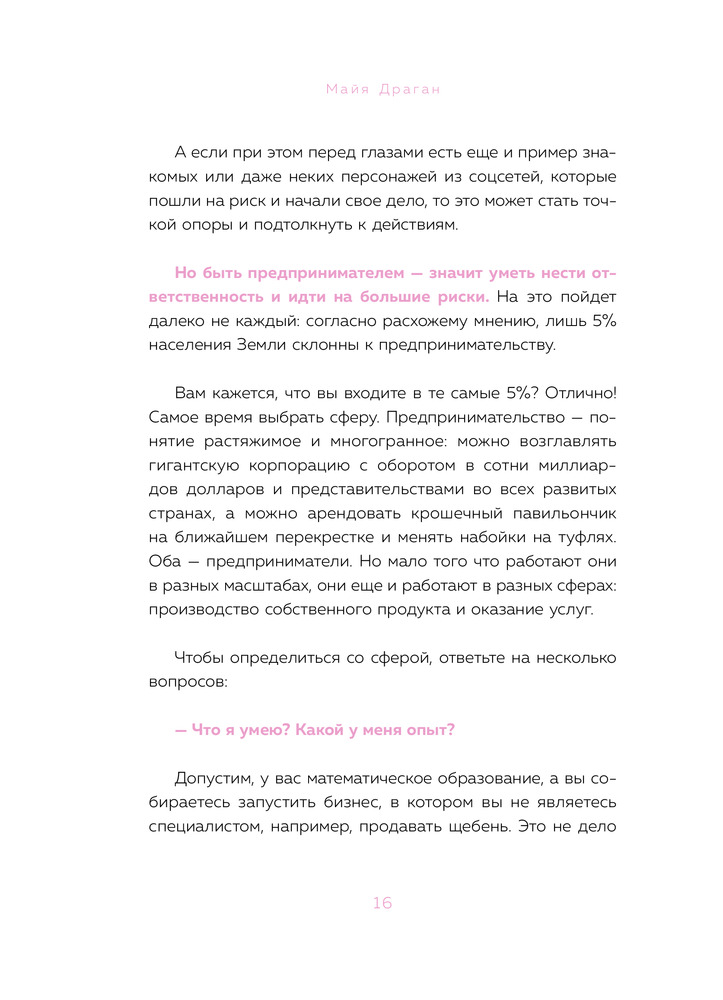 Майя Драган

А если при этом перед глазами есть еще и пример знакомых или даже неких персонажей из соцсетей, которые пошли на риск и начали свое дело, то это может стать точкой опоры и подтолкнуть к действиям.

Но быть предпринимателем — значит уметь нести ответственность и идти на большие риски. На это пойдет далеко не каждый: согласно расхожему мнению, лишь 5% населения Земли склонны к предпринимательству.

Вам кажется, что вы входите в те самые 5%? Отлично! Самое время выбрать сферу. Предпринимательство — понятие растяжимое и многогранное: можно возглавлять гигантскую корпорацию с оборотом в сотни миллиардов долларов и представительствами во всех развитых странах, а можно арендовать крошечный павильончик на ближайшем перекрестке и менять набойки на туфлях. Оба — предприниматели. Но мало того что работают они в разных масштабах, они еще и работают в разных сферах: производство собственного продукта и оказание услуг.

Чтобы определиться со сферой, ответьте на несколько вопросов:

— Что я умею? Какой у меня опыт?

Допустим, у вас математическое образование, а вы собираетесь запустить бизнес, в котором вы не являетесь специалистом, например, продавать щебень. Это не дело

16